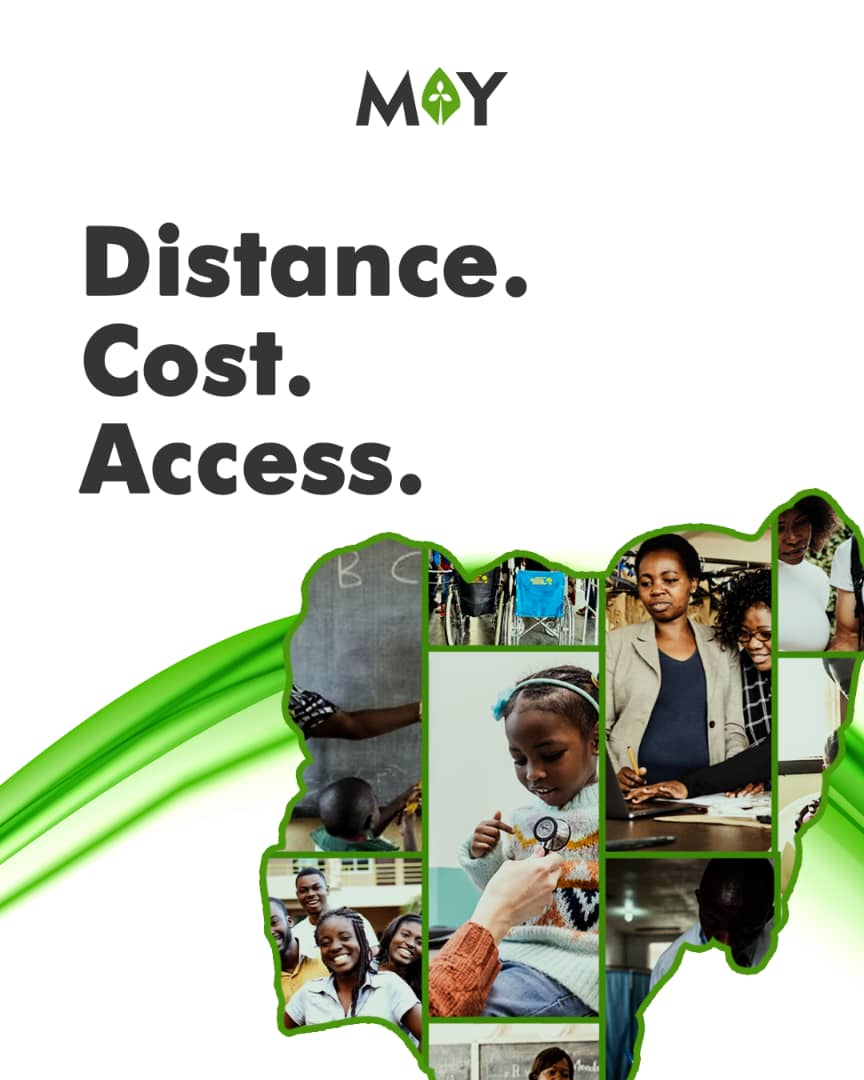 MAY

Distance.
Cost.
Access.

B C